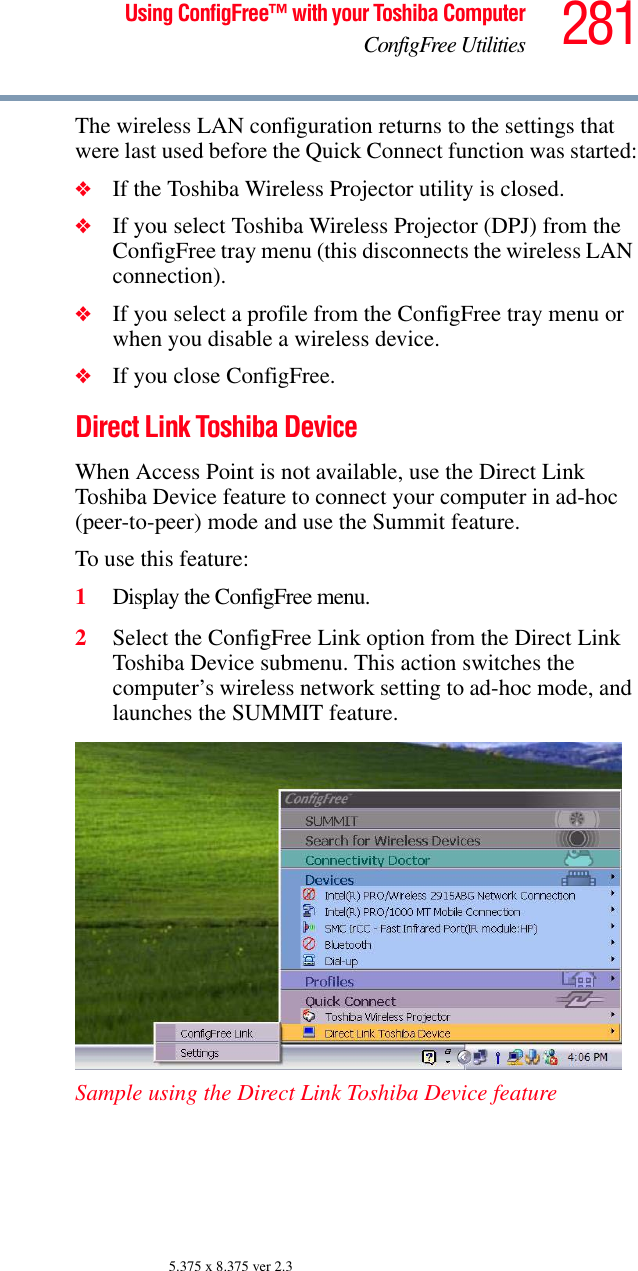 Using ConfigFree™ with your Toshiba Computer
ConfigFree Utilities
281

The wireless LAN configuration returns to the settings that were last used before the Quick Connect function was started:

❖ If the Toshiba Wireless Projector utility is closed.

❖ If you select Toshiba Wireless Projector (DPJ) from the ConfigFree tray menu (this disconnects the wireless LAN connection).

❖ If you select a profile from the ConfigFree tray menu or when you disable a wireless device.

❖ If you close ConfigFree.

Direct Link Toshiba Device

When Access Point is not available, use the Direct Link Toshiba Device feature to connect your computer in ad-hoc (peer-to-peer) mode and use the Summit feature.

To use this feature:

1 Display the ConfigFree menu.

2 Select the ConfigFree Link option from the Direct Link Toshiba Device submenu. This action switches the computer's wireless network setting to ad-hoc mode, and launches the SUMMIT feature.

ConfigFree
SUMMIT
Search for Wireless Devices
Connectivity Doctor
Devices
Intel(R) PRO/Wireless 2915ABG Network Connection
Intel(R) PRO/1000 MT Mobile Connection
SMC IrCC - Fast Infrared Port(IR module:HP)
Bluetooth
Dial-up
Profiles
Quick Connect
Toshiba Wireless Projector
Direct Link Toshiba Device
ConfigFree Link
Settings
4:06 PM

Sample using the Direct Link Toshiba Device feature

5.375 x 8.375 ver 2.3